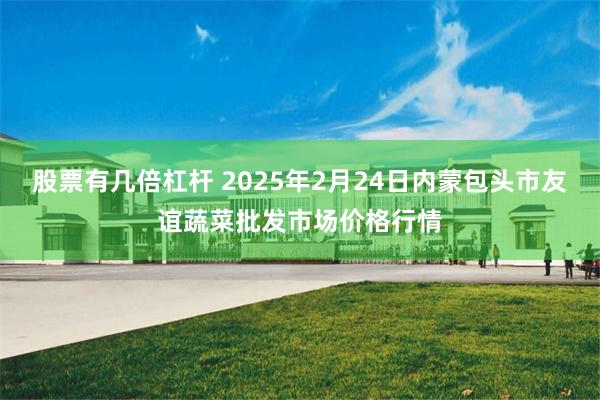 股票有几倍杠杆 2025年2月24日内蒙包头市友谊蔬菜批发市场价格行情